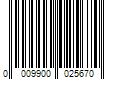 0 009900 025670